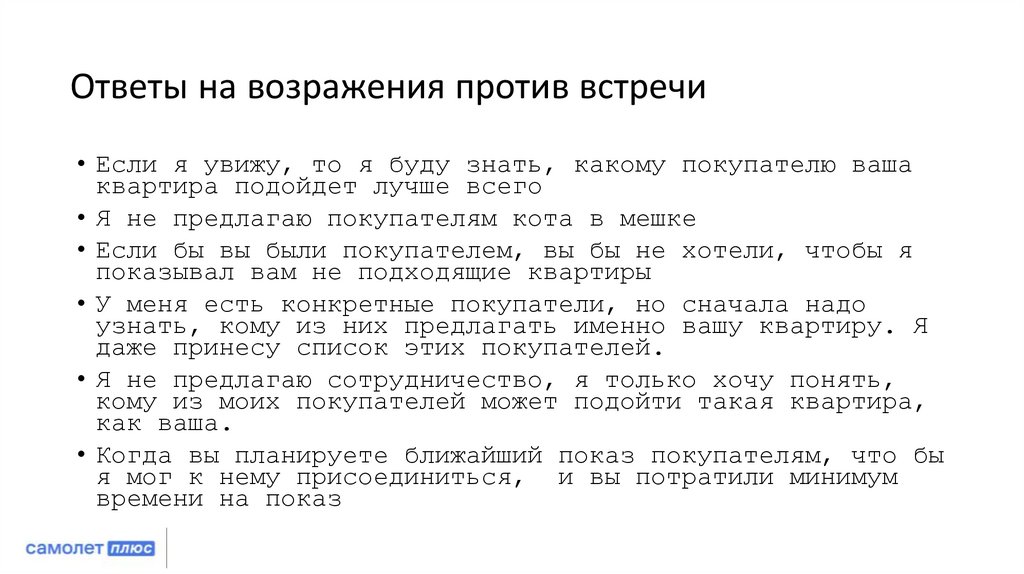 Ответы на возражения против встречи

• Если я увижу, то я буду знать, какому покупателю ваша квартира подойдет лучше всего
• Я не предлагаю покупателям кота в мешке
• Если бы вы были покупателем, вы бы не хотели, чтобы я показывал вам не подходящие квартиры
• У меня есть конкретные покупатели, но сначала надо узнать, кому из них предлагать именно вашу квартиру. Я даже принесу список этих покупателей.
• Я не предлагаю сотрудничество, я только хочу понять, кому из моих покупателей может подойти такая квартира, как ваша.
• Когда вы планируете ближайший показ покупателям, что бы я мог к нему присоединиться, и вы потратили минимум времени на показ

самолет плюс